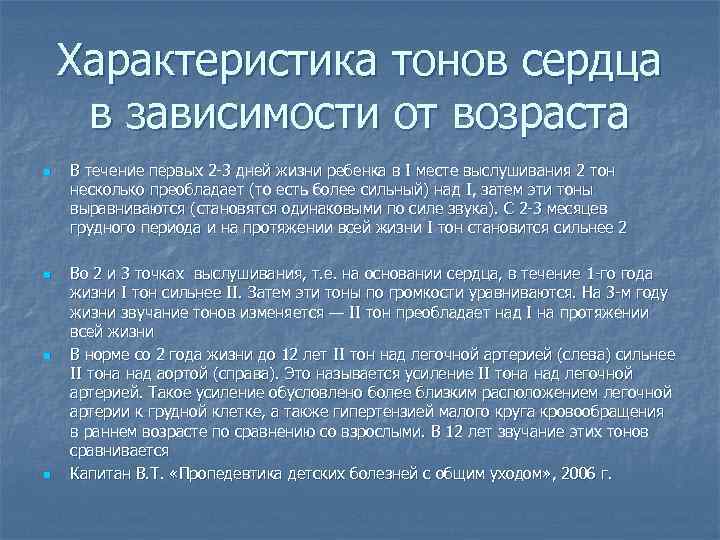 Характеристика тонов сердца в зависимости от возраста

В течение первых 2-3 дней жизни ребенка в I месте выслушивания 2 тон несколько преобладает (то есть более сильный) над I, затем эти тоны выравниваются (становятся одинаковыми по силе звука). С 2-3 месяцев грудного периода и на протяжении всей жизни I тон становится сильнее 2

Во 2 и 3 точках выслушивания, т.е. на основании сердца, в течение 1-го года жизни I тон сильнее II. Затем эти тоны по громкости уравниваются. На 3-м году жизни звучание тонов изменяется — II тон преобладает над I на протяжении всей жизни

В норме со 2 года жизни до 12 лет II тон над легочной артерией (слева) сильнее II тона над аортой (справа). Это называется усиление II тона над легочной артерией. Такое усиление обусловлено более близким расположением легочной артерии к грудной клетке, а также гипертензией малого круга кровообращения в раннем возрасте по сравнению со взрослыми. В 12 лет звучание этих тонов сравнивается

Капитан В.Т. «Пропедевтика детских болезней с общим уходом», 2006 г.